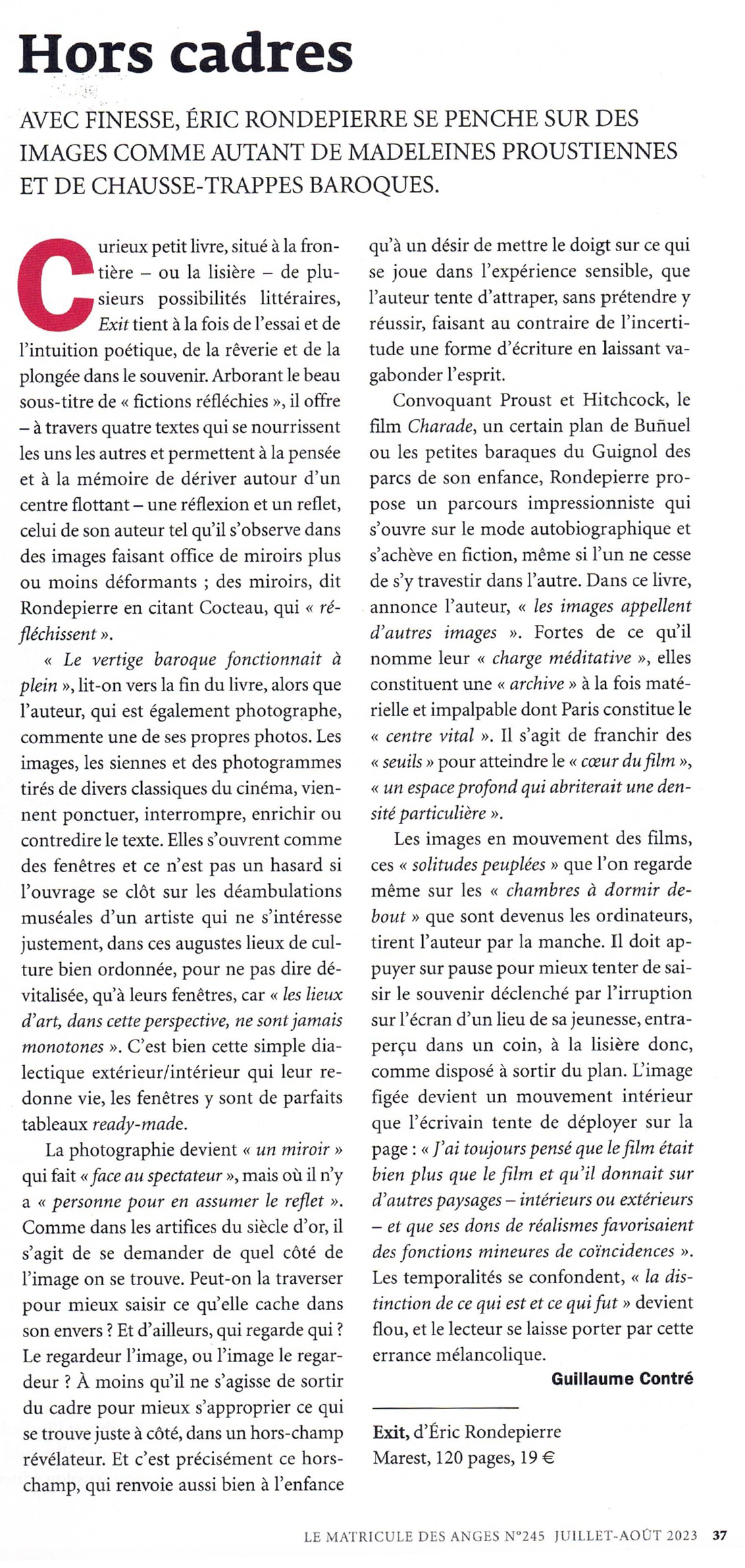 Hors cadres

AVEC FINESSE, ÉRIC RONDEPIERRE SE PENCHE SUR DES IMAGES COMME AUTANT DE MADELEINES PROUSTIENNES ET DE CHAUSSE-TRAPPES BAROQUES.

Curieux petit livre, situé à la frontière – ou la lisière – de plusieurs possibilités littéraires, Exit tient à la fois de l'essai et de l'intuition poétique, de la rêverie et de la plongée dans le souvenir. Arborant le beau sous-titre de « fictions réfléchies », il offre – à travers quatre textes qui se nourrissent les uns les autres et permettent à la pensée et à la mémoire de dériver autour d'un centre flottant – une réflexion et un reflet, celui de son auteur tel qu'il s'observe dans des images faisant office de miroirs plus ou moins déformants ; des miroirs, dit Rondepierre en citant Cocteau, qui « réfléchissent ».

« Le vertige baroque fonctionnait à plein », lit-on vers la fin du livre, alors que l'auteur, qui est également photographe, commente une de ses propres photos. Les images, les siennes et des photogrammes tirés de divers classiques du cinéma, viennent ponctuer, interrompre, enrichir ou contredire le texte. Elles s'ouvrent comme des fenêtres et ce n'est pas un hasard si l'ouvrage se clôt sur les déambulations muséales d'un artiste qui ne s'intéresse justement, dans ces augustes lieux de culture bien ordonnée, pour ne pas dire dévitalisée, qu'à leurs fenêtres, car « les lieux d'art, dans cette perspective, ne sont jamais monotones ». C'est bien cette simple dialectique extérieur/intérieur qui leur redonne vie, les fenêtres y sont de parfaits tableaux ready-made.

La photographie devient « un miroir » qui fait « face au spectateur », mais où il n'y a « personne pour en assumer le reflet ». Comme dans les artifices du siècle d'or, il s'agit de se demander de quel côté de l'image on se trouve. Peut-on la traverser pour mieux saisir ce qu'elle cache dans son envers ? Et d'ailleurs, qui regarde qui ? Le regardeur l'image, ou l'image le regardeur ? À moins qu'il ne s'agisse de sortir du cadre pour mieux s'approprier ce qui se trouve juste à côté, dans un hors-champ révélateur. Et c'est précisément ce hors-champ, qui renvoie aussi bien à l'enfance qu'à un désir de mettre le doigt sur ce qui se joue dans l'expérience sensible, que l'auteur tente d'attraper, sans prétendre y réussir, faisant au contraire de l'incertitude une forme d'écriture en laissant vagabonder l'esprit.

Convoquant Proust et Hitchcock, le film Charade, un certain plan de Buñuel ou les petites baraques du Guignol des parcs de son enfance, Rondepierre propose un parcours impressionniste qui s'ouvre sur le mode autobiographique et s'achève en fiction, même si l'un ne cesse de s'y travestir dans l'autre. Dans ce livre, annonce l'auteur, « les images appellent d'autres images ». Fortes de ce qu'il nomme leur « charge méditative », elles constituent une « archive » à la fois matérielle et impalpable dont Paris constitue le « centre vital ». Il s'agit de franchir des « seuils » pour atteindre le « cœur du film », « un espace profond qui abriterait une densité particulière ».

Les images en mouvement des films, ces « solitudes peuplées » que l'on regarde même sur les « chambres à dormir debout » que sont devenus les ordinateurs, tirent l'auteur par la manche. Il doit appuyer sur pause pour mieux tenter de saisir le souvenir déclenché par l'irruption sur l'écran d'un lieu de sa jeunesse, entraperçu dans un coin, à la lisière donc, comme disposé à sortir du plan. L'image figée devient un mouvement intérieur que l'écrivain tente de déployer sur la page : « J'ai toujours pensé que le film était bien plus que le film et qu'il donnait sur d'autres paysages – intérieurs ou extérieurs – et que ses dons de réalismes favorisaient des fonctions mineures de coïncidences ». Les temporalités se confondent, « la distinction de ce qui est et ce qui fut » devient flou, et le lecteur se laisse porter par cette errance mélancolique.

Guillaume Contré

Exit, d'Éric Rondepierre
Marest, 120 pages, 19 €

LE MATRICULE DES ANGES N°245 JUILLET-AOÛT 2023 37